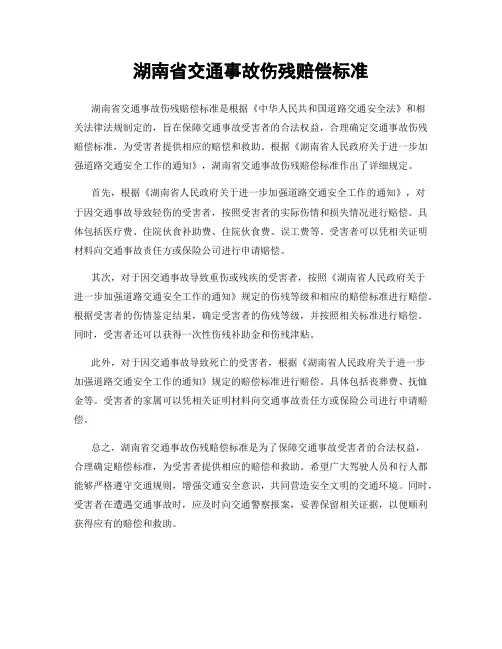 湖南省交通事故伤残赔偿标准

湖南省交通事故伤残赔偿标准是根据《中华人民共和国道路交通安全法》和相关法律法规制定的，旨在保障交通事故受害者的合法权益，合理确定交通事故伤残赔偿标准，为受害者提供相应的赔偿和救助。根据《湖南省人民政府关于进一步加强道路交通安全工作的通知》，湖南省交通事故伤残赔偿标准作出了详细规定。

首先，根据《湖南省人民政府关于进一步加强道路交通安全工作的通知》，对于因交通事故导致轻伤的受害者，按照受害者的实际伤情和损失情况进行赔偿。具体包括医疗费、住院伙食补助费、住院伙食费、误工费等。受害者可以凭相关证明材料向交通事故责任方或保险公司进行申请赔偿。

其次，对于因交通事故导致重伤或残疾的受害者，按照《湖南省人民政府关于进一步加强道路交通安全工作的通知》规定的伤残等级和相应的赔偿标准进行赔偿。根据受害者的伤情鉴定结果，确定受害者的伤残等级，并按照相关标准进行赔偿。同时，受害者还可以获得一次性伤残补助金和伤残津贴。

此外，对于因交通事故导致死亡的受害者，根据《湖南省人民政府关于进一步加强道路交通安全工作的通知》规定的赔偿标准进行赔偿。具体包括丧葬费、抚恤金等。受害者的家属可以凭相关证明材料向交通事故责任方或保险公司进行申请赔偿。

总之，湖南省交通事故伤残赔偿标准是为了保障交通事故受害者的合法权益，合理确定赔偿标准，为受害者提供相应的赔偿和救助。希望广大驾驶人员和行人都能够严格遵守交通规则，增强交通安全意识，共同营造安全文明的交通环境。同时，受害者在遭遇交通事故时，应及时向交通警察报案，妥善保留相关证据，以便顺利获得应有的赔偿和救助。